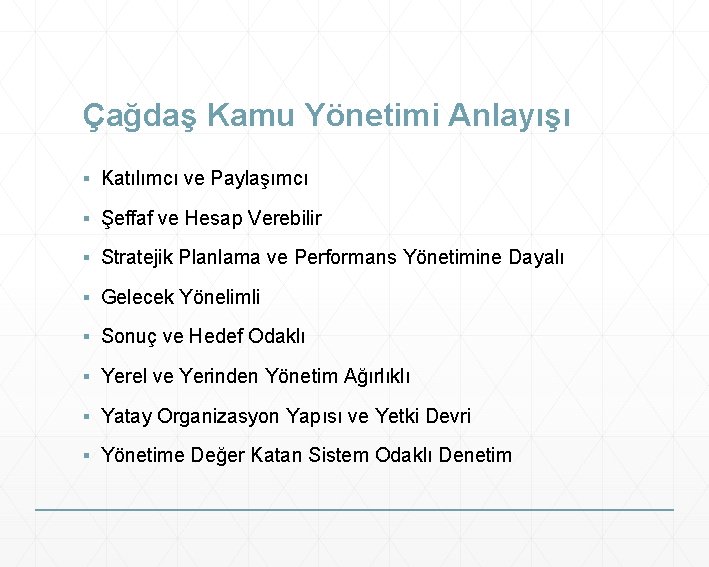 Çağdaş Kamu Yönetimi Anlayışı

▪ Katılımcı ve Paylaşımcı
▪ Şeffaf ve Hesap Verebilir
▪ Stratejik Planlama ve Performans Yönetimine Dayalı
▪ Gelecek Yönelimli
▪ Sonuç ve Hedef Odaklı
▪ Yerel ve Yerinden Yönetim Ağırlıklı
▪ Yatay Organizasyon Yapısı ve Yetki Devri
▪ Yönetime Değer Katan Sistem Odaklı Denetim